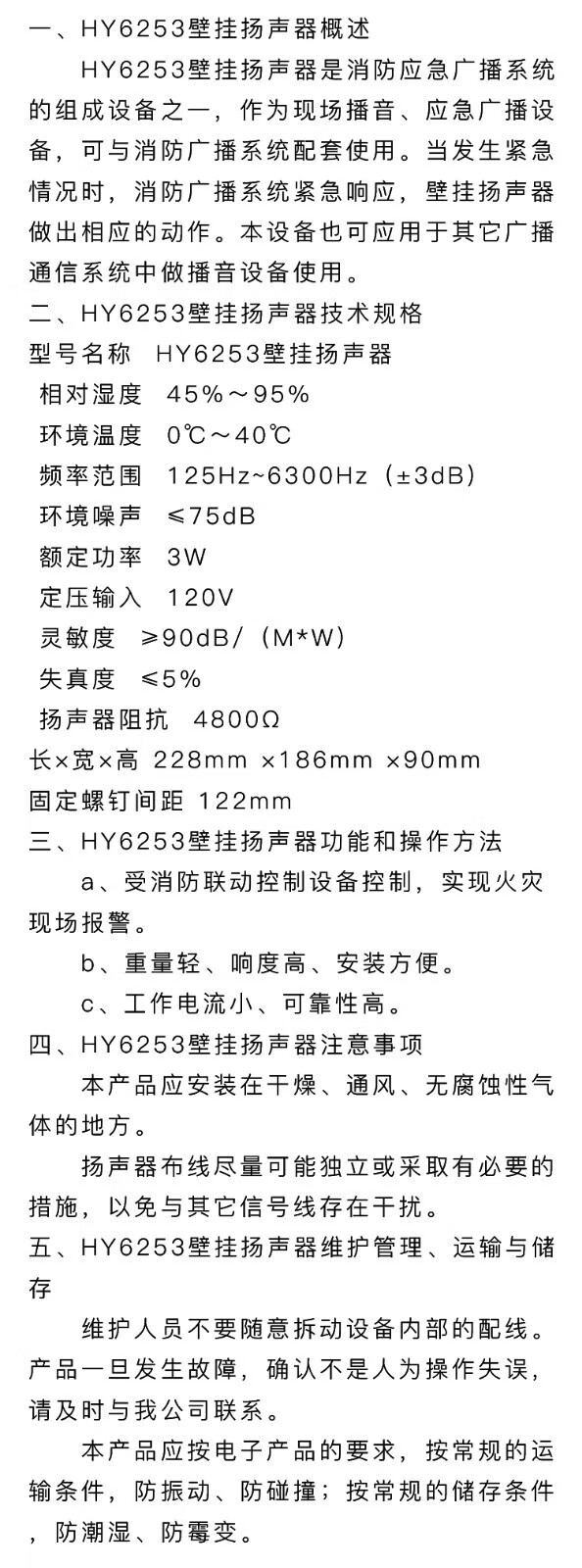 一、HY6253壁挂扬声器概述

HY6253壁挂扬声器是消防应急广播系统的组成设备之一，作为现场播音、应急广播设备，可与消防广播系统配套使用。当发生紧急情况时，消防广播系统紧急响应，壁挂扬声器做出相应的动作。本设备也可应用于其它广播通信系统中做播音设备使用。

二、HY6253壁挂扬声器技术规格

型号名称 HY6253壁挂扬声器
相对湿度 45%～95%
环境温度 0℃～40℃
频率范围 125Hz~6300Hz（±3dB）
环境噪声 ≤75dB
额定功率 3W
定压输入 120V
灵敏度 ≥90dB/（M*W）
失真度 ≤5%
扬声器阻抗 4800Ω
长×宽×高 228mm ×186mm ×90mm
固定螺钉间距 122mm

三、HY6253壁挂扬声器功能和操作方法

a、受消防联动控制设备控制，实现火灾现场报警。

b、重量轻、响度高、安装方便。

c、工作电流小、可靠性高。

四、HY6253壁挂扬声器注意事项

本产品应安装在干燥、通风、无腐蚀性气体的地方。

扬声器布线尽量可能独立或采取有必要的措施，以免与其它信号线存在干扰。

五、HY6253壁挂扬声器维护管理、运输与储存

维护人员不要随意拆动设备内部的配线。产品一旦发生故障，确认不是人为操作失误，请及时与我公司联系。

本产品应按电子产品的要求，按常规的运输条件，防振动、防碰撞；按常规的储存条件，防潮湿、防霉变。